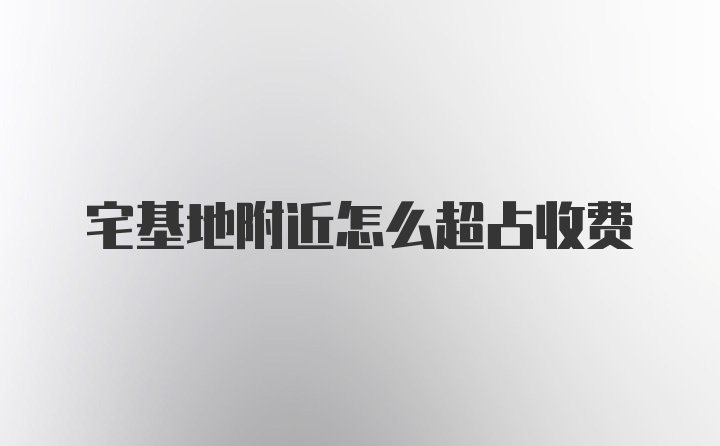 宅基地附近怎么超占收费